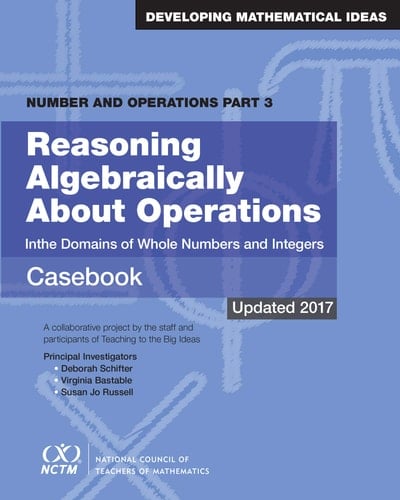 DEVELOPING MATHEMATICAL IDEAS

NUMBER AND OPERATIONS PART 3

Reasoning Algebraically About Operations

Inthe Domains of Whole Numbers and Integers

Casebook

Updated 2017

A collaborative project by the staff and participants of Teaching to the Big Ideas

Principal Investigators
• Deborah Schifter
• Virginia Bastable
• Susan Jo Russell

NCTM

NATIONAL COUNCIL OF TEACHERS OF MATHEMATICS